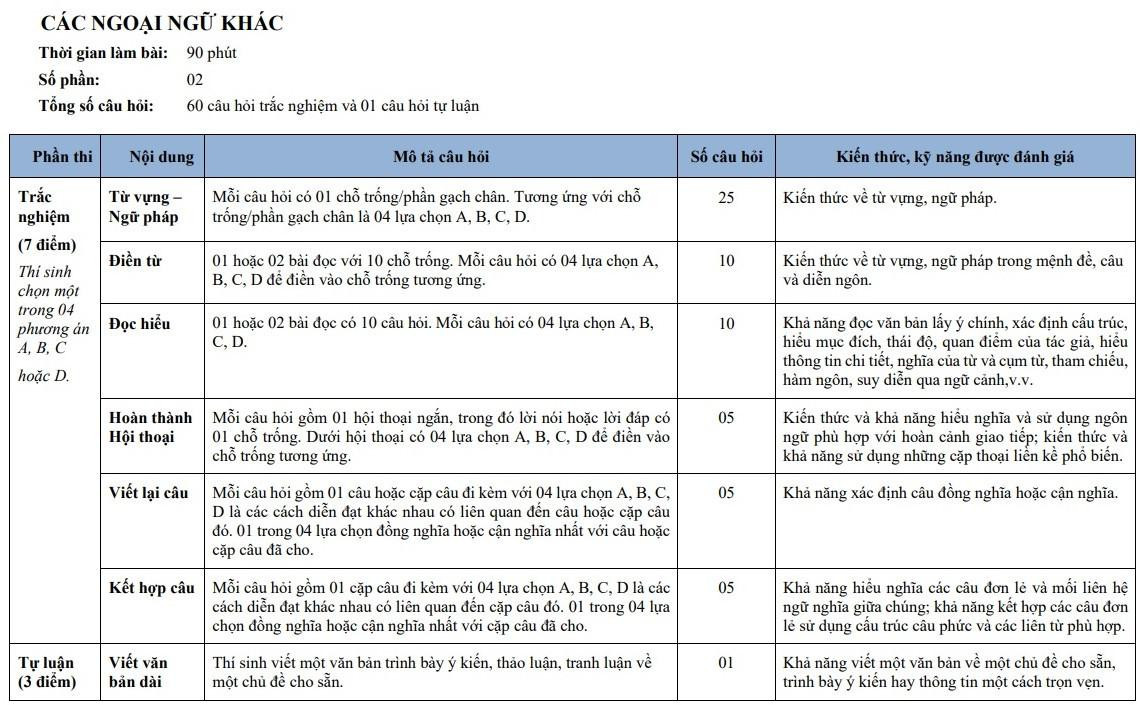 CÁC NGOẠI NGỮ KHÁC

Thời gian làm bài: 90 phút
Số phần: 02
Tổng số câu hỏi: 60 câu hỏi trắc nghiệm và 01 câu hỏi tự luận

| Phần thi | Nội dung | Mô tả câu hỏi | Số câu hỏi | Kiến thức, kỹ năng được đánh giá |
|---|---|---|---|---|
| Trắc nghiệm (7 điểm) Thí sinh chọn một trong 04 phương án A, B, C hoặc D. | Từ vựng – Ngữ pháp | Mỗi câu hỏi có 01 chỗ trống/phần gạch chân. Tương ứng với chỗ trống/phần gạch chân là 04 lựa chọn A, B, C, D. | 25 | Kiến thức về từ vựng, ngữ pháp. |
| | Điền từ | 01 hoặc 02 bài đọc với 10 chỗ trống. Mỗi câu hỏi có 04 lựa chọn A, B, C, D để điền vào chỗ trống tương ứng. | 10 | Kiến thức về từ vựng, ngữ pháp trong mệnh đề, câu và diễn ngôn. |
| | Đọc hiểu | 01 hoặc 02 bài đọc có 10 câu hỏi. Mỗi câu hỏi có 04 lựa chọn A, B, C, D. | 10 | Khả năng đọc văn bản lấy ý chính, xác định cấu trúc, hiểu mục đích, thái độ, quan điểm của tác giả, hiểu thông tin chi tiết, nghĩa của từ và cụm từ, tham chiếu, hàm ngôn, suy diễn qua ngữ cảnh,v.v. |
| | Hoàn thành Hội thoại | Mỗi câu hỏi gồm 01 hội thoại ngắn, trong đó lời nói hoặc lời đáp có 01 chỗ trống. Dưới hội thoại có 04 lựa chọn A, B, C, D để điền vào chỗ trống tương ứng. | 05 | Kiến thức và khả năng hiểu nghĩa và sử dụng ngôn ngữ phù hợp với hoàn cảnh giao tiếp; kiến thức và khả năng sử dụng những cặp thoại liền kề phổ biến. |
| | Viết lại câu | Mỗi câu hỏi gồm 01 câu hoặc cặp câu đi kèm với 04 lựa chọn A, B, C, D là các cách diễn đạt khác nhau có liên quan đến câu hoặc cặp câu đó. 01 trong 04 lựa chọn đồng nghĩa hoặc cận nghĩa nhất với câu hoặc cặp câu đã cho. | 05 | Khả năng xác định câu đồng nghĩa hoặc cận nghĩa. |
| | Kết hợp câu | Mỗi câu hỏi gồm 01 cặp câu đi kèm với 04 lựa chọn A, B, C, D là các cách diễn đạt khác nhau có liên quan đến cặp câu đó. 01 trong 04 lựa chọn đồng nghĩa hoặc cận nghĩa nhất với cặp câu đã cho. | 05 | Khả năng hiểu nghĩa các câu đơn lẻ và mối liên hệ ngữ nghĩa giữa chúng; khả năng kết hợp các câu đơn lẻ sử dụng cấu trúc câu phức và các liên từ phù hợp. |
| Tự luận (3 điểm) | Viết văn bản dài | Thí sinh viết một văn bản trình bày ý kiến, thảo luận, tranh luận về một chủ đề cho sẵn. | 01 | Khả năng viết một văn bản về một chủ đề cho sẵn, trình bày ý kiến hay thông tin một cách trọn vẹn. |